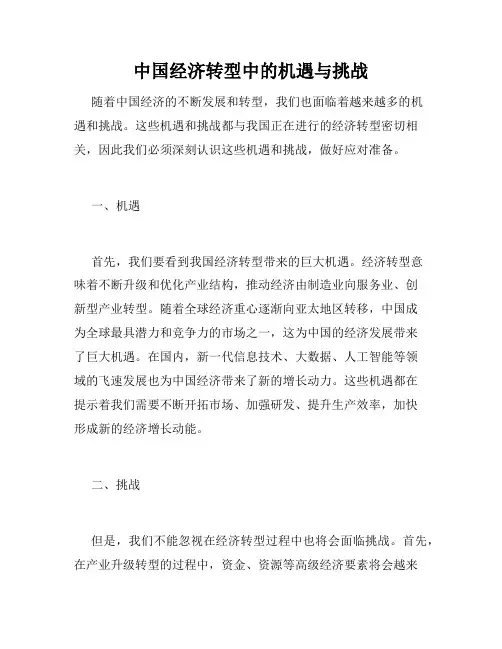 中国经济转型中的机遇与挑战

随着中国经济的不断发展和转型，我们也面临着越来越多的机遇和挑战。这些机遇和挑战都与我国正在进行的经济转型密切相关，因此我们必须深刻认识这些机遇和挑战，做好应对准备。

一、机遇

首先，我们要看到我国经济转型带来的巨大机遇。经济转型意味着不断升级和优化产业结构，推动经济由制造业向服务业、创新型产业转型。随着全球经济重心逐渐向亚太地区转移，中国成为全球最具潜力和竞争力的市场之一，这为中国的经济发展带来了巨大机遇。在国内，新一代信息技术、大数据、人工智能等领域的飞速发展也为中国经济带来了新的增长动力。这些机遇都在提示着我们需要不断开拓市场、加强研发、提升生产效率，加快形成新的经济增长动能。

二、挑战

但是，我们不能忽视在经济转型过程中也将会面临挑战。首先，在产业升级转型的过程中，资金、资源等高级经济要素将会越来